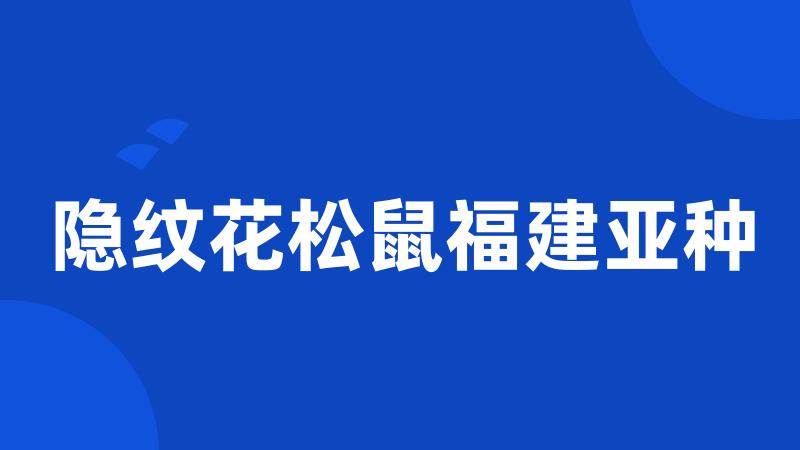 隐纹花松鼠福建亚种